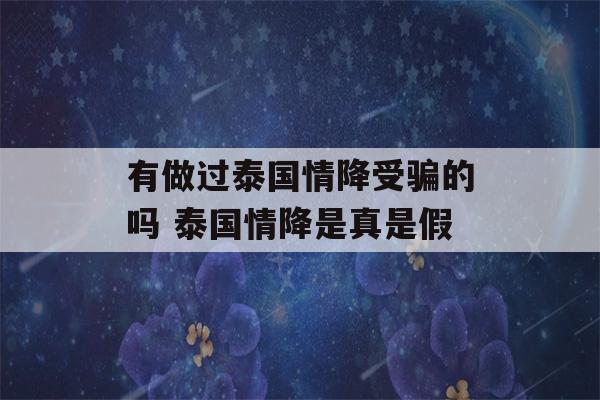 有做过泰国情降受骗的吗 泰国情降是真是假